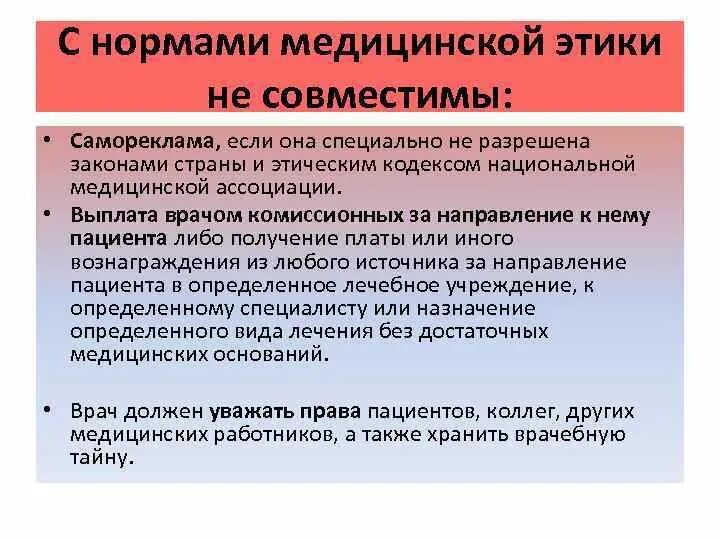 С нормами медицинской этики не совместимы:

• Самореклама, если она специально не разрешена законами страны и этическим кодексом национальной медицинской ассоциации.
• Выплата врачом комиссионных за направление к нему пациента либо получение платы или иного вознаграждения из любого источника за направление пациента в определенное лечебное учреждение, к определенному специалисту или назначение определенного вида лечения без достаточных медицинских оснований.

• Врач должен уважать права пациентов, коллег, других медицинских работников, а также хранить врачебную тайну.